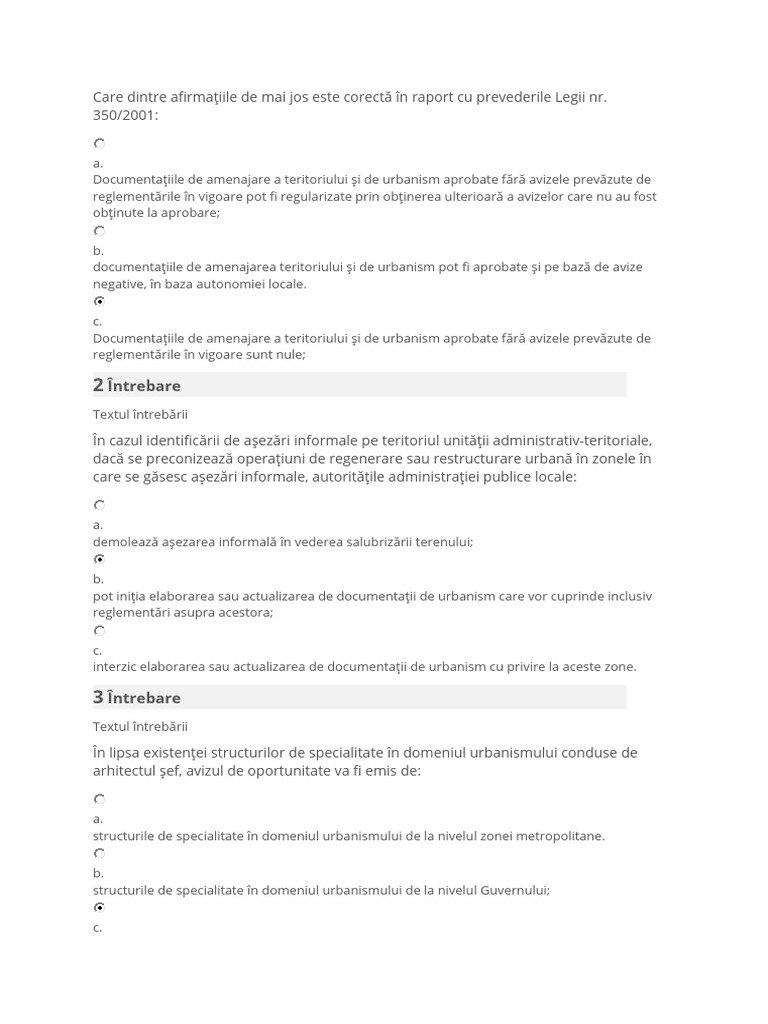 Care dintre afirmaţiile de mai jos este corectă în raport cu prevederile Legii nr. 350/2001:

a.
Documentaţiile de amenajare a teritoriului şi de urbanism aprobate fără avizele prevăzute de reglementările în vigoare pot fi regularizate prin obţinerea ulterioară a avizelor care nu au fost obţinute la aprobare;

b.
documentaţiile de amenajarea teritoriului şi de urbanism pot fi aprobate şi pe bază de avize negative, în baza autonomiei locale.

c.
Documentaţiile de amenajare a teritoriului şi de urbanism aprobate fără avizele prevăzute de reglementările în vigoare sunt nule;

2 Întrebare

Textul întrebării

În cazul identificării de aşezări informale pe teritoriul unităţii administrativ-teritoriale, dacă se preconizează operaţiuni de regenerare sau restructurare urbană în zonele în care se găsesc aşezări informale, autorităţile administraţiei publice locale:

a.
demolează aşezarea informală în vederea salubrizării terenului;

b.
pot iniţia elaborarea sau actualizarea de documentaţii de urbanism care vor cuprinde inclusiv reglementări asupra acestora;

c.
interzic elaborarea sau actualizarea de documentaţii de urbanism cu privire la aceste zone.

3 Întrebare

Textul întrebării

În lipsa existenţei structurilor de specialitate în domeniul urbanismului conduse de arhitectul şef, avizul de oportunitate va fi emis de:

a.
structurile de specialitate în domeniul urbanismului de la nivelul zonei metropolitane.

b.
structurile de specialitate în domeniul urbanismului de la nivelul Guvernului;

c.